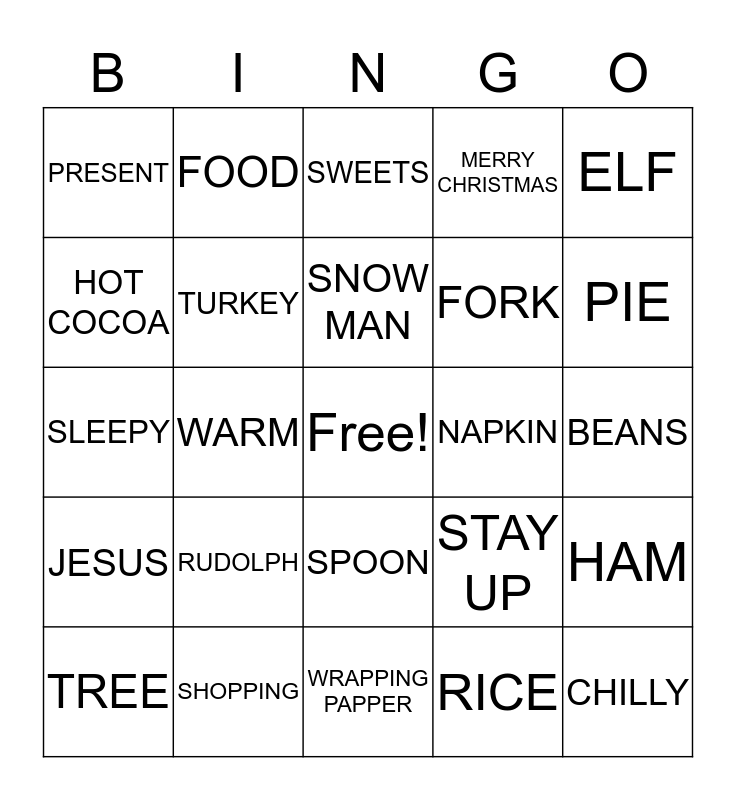 | B | I | N | G | O |
|---|---|---|---|---|
| PRESENT | FOOD | SWEETS | MERRY CHRISTMAS | ELF |
| HOT COCOA | TURKEY | SNOW MAN | FORK | PIE |
| SLEEPY | WARM | Free! | NAPKIN | BEANS |
| JESUS | RUDOLPH | SPOON | STAY UP | HAM |
| TREE | SHOPPING | WRAPPING PAPPER | RICE | CHILLY |